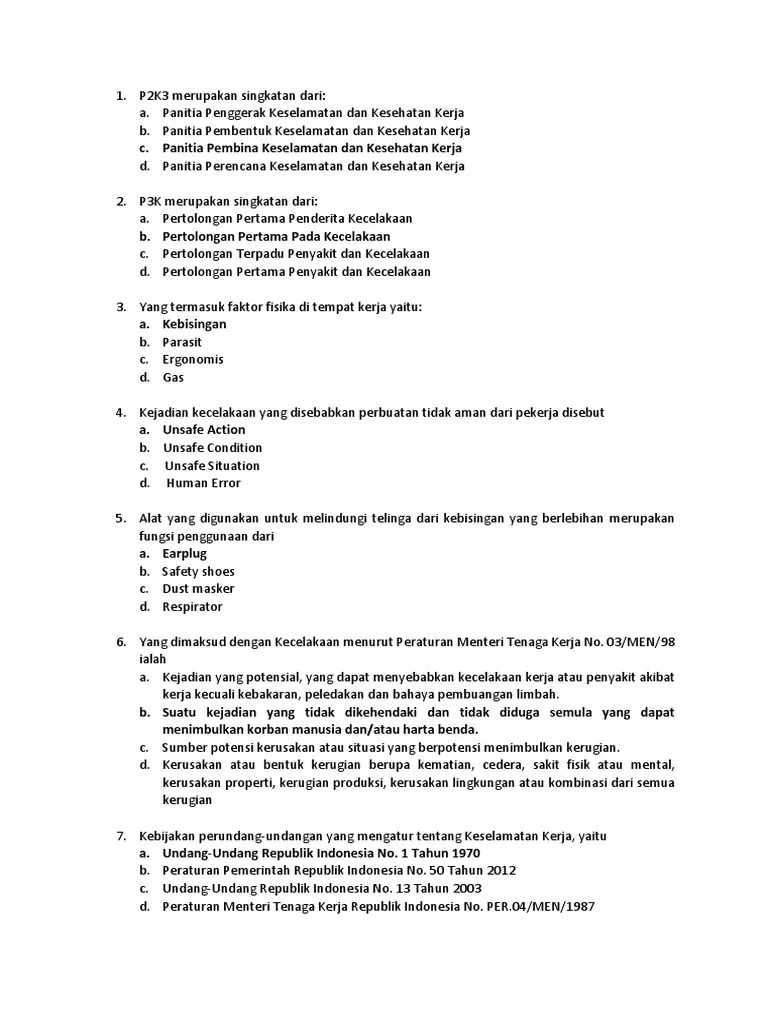 1. P2K3 merupakan singkatan dari:
a. Panitia Penggerak Keselamatan dan Kesehatan Kerja
b. Panitia Pembentuk Keselamatan dan Kesehatan Kerja
c. Panitia Pembina Keselamatan dan Kesehatan Kerja
d. Panitia Perencana Keselamatan dan Kesehatan Kerja

2. P3K merupakan singkatan dari:
a. Pertolongan Pertama Penderita Kecelakaan
b. Pertolongan Pertama Pada Kecelakaan
c. Pertolongan Terpadu Penyakit dan Kecelakaan
d. Pertolongan Pertama Penyakit dan Kecelakaan

3. Yang termasuk faktor fisika di tempat kerja yaitu:
a. Kebisingan
b. Parasit
c. Ergonomis
d. Gas

4. Kejadian kecelakaan yang disebabkan perbuatan tidak aman dari pekerja disebut
a. Unsafe Action
b. Unsafe Condition
c. Unsafe Situation
d. Human Error

5. Alat yang digunakan untuk melindungi telinga dari kebisingan yang berlebihan merupakan fungsi penggunaan dari
a. Earplug
b. Safety shoes
c. Dust masker
d. Respirator

6. Yang dimaksud dengan Kecelakaan menurut Peraturan Menteri Tenaga Kerja No. 03/MEN/98 ialah
a. Kejadian yang potensial, yang dapat menyebabkan kecelakaan kerja atau penyakit akibat kerja kecuali kebakaran, peledakan dan bahaya pembuangan limbah.
b. Suatu kejadian yang tidak dikehendaki dan tidak diduga semula yang dapat menimbulkan korban manusia dan/atau harta benda.
c. Sumber potensi kerusakan atau situasi yang berpotensi menimbulkan kerugian.
d. Kerusakan atau bentuk kerugian berupa kematian, cedera, sakit fisik atau mental, kerusakan properti, kerugian produksi, kerusakan lingkungan atau kombinasi dari semua kerugian

7. Kebijakan perundang-undangan yang mengatur tentang Keselamatan Kerja, yaitu
a. Undang-Undang Republik Indonesia No. 1 Tahun 1970
b. Peraturan Pemerintah Republik Indonesia No. 50 Tahun 2012
c. Undang-Undang Republik Indonesia No. 13 Tahun 2003
d. Peraturan Menteri Tenaga Kerja Republik Indonesia No. PER.04/MEN/1987